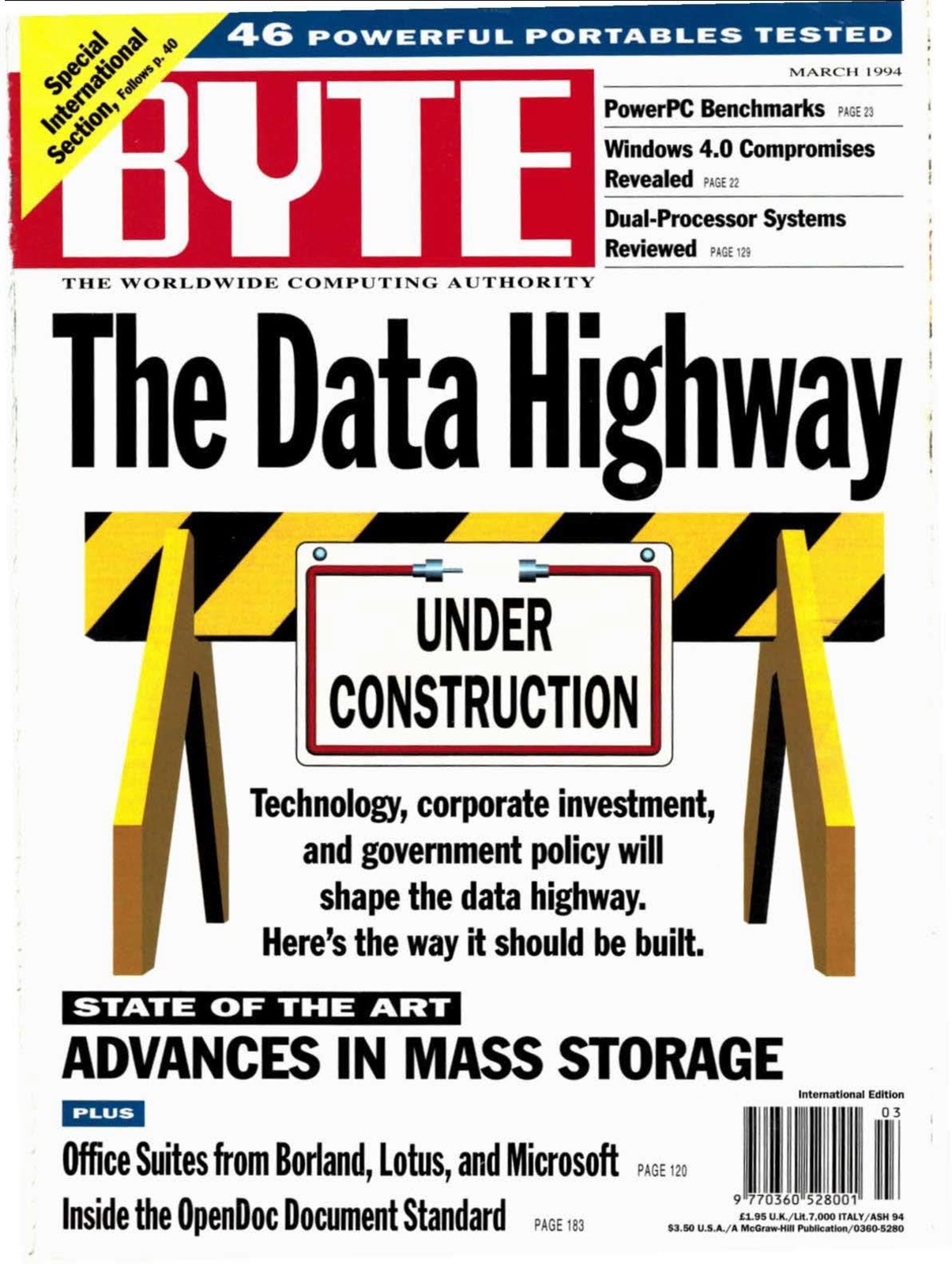 Special International Section, Follows p. 40

46 POWERFUL PORTABLES TESTED

MARCH 1994

BYTE

PowerPC Benchmarks PAGE 23

Windows 4.0 Compromises Revealed PAGE 22

Dual-Processor Systems Reviewed PAGE 129

THE WORLDWIDE COMPUTING AUTHORITY

The Data Highway

UNDER CONSTRUCTION

Technology, corporate investment, and government policy will shape the data highway. Here's the way it should be built.

STATE OF THE ART

ADVANCES IN MASS STORAGE

PLUS

Office Suites from Borland, Lotus, and Microsoft PAGE 120

Inside the OpenDoc Document Standard PAGE 183

International Edition

03

9 770360 528001

£1.95 U.K./Lit.7,000 ITALY/ASH 94
$3.50 U.S.A./A McGraw-Hill Publication/0360-5280